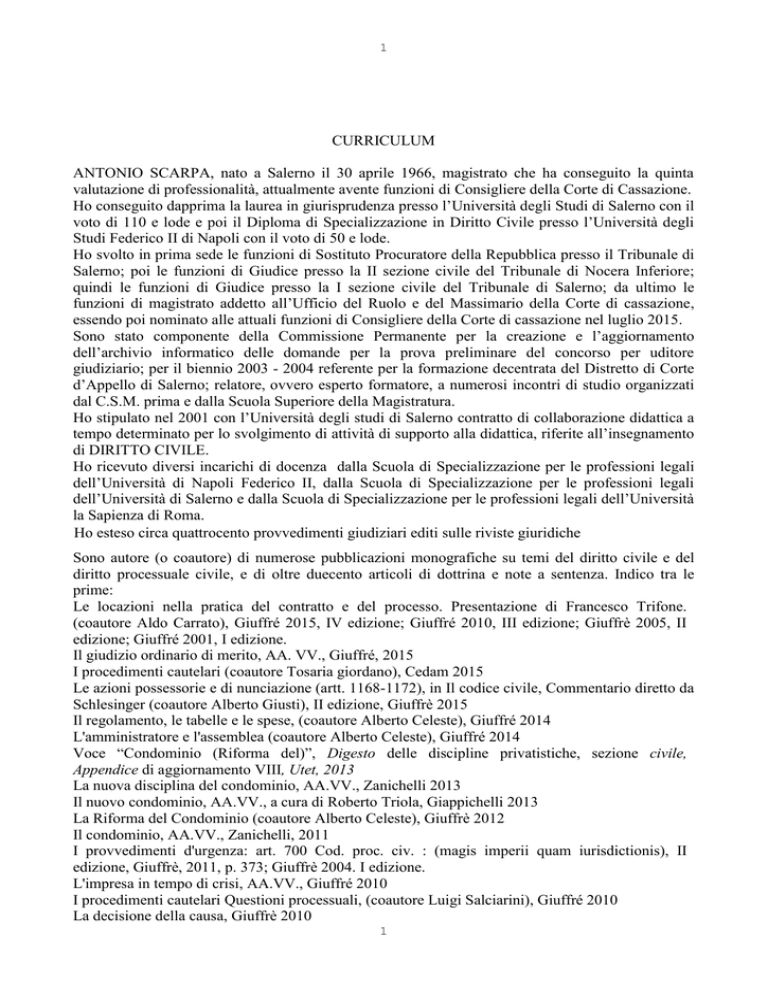 1

CURRICULUM

ANTONIO SCARPA, nato a Salerno il 30 aprile 1966, magistrato che ha conseguito la quinta valutazione di professionalità, attualmente avente funzioni di Consigliere della Corte di Cassazione.
Ho conseguito dapprima la laurea in giurisprudenza presso l'Università degli Studi di Salerno con il voto di 110 e lode e poi il Diploma di Specializzazione in Diritto Civile presso l'Università degli Studi Federico II di Napoli con il voto di 50 e lode.
Ho svolto in prima sede le funzioni di Sostituto Procuratore della Repubblica presso il Tribunale di Salerno; poi le funzioni di Giudice presso la II sezione civile del Tribunale di Nocera Inferiore; quindi le funzioni di Giudice presso la I sezione civile del Tribunale di Salerno; da ultimo le funzioni di magistrato addetto all'Ufficio del Ruolo e del Massimario della Corte di cassazione, essendo poi nominato alle attuali funzioni di Consigliere della Corte di cassazione nel luglio 2015.
Sono stato componente della Commissione Permanente per la creazione e l'aggiornamento dell'archivio informatico delle domande per la prova preliminare del concorso per uditore giudiziario; per il biennio 2003 - 2004 referente per la formazione decentrata del Distretto di Corte d'Appello di Salerno; relatore, ovvero esperto formatore, a numerosi incontri di studio organizzati dal C.S.M. prima e dalla Scuola Superiore della Magistratura.
Ho stipulato nel 2001 con l'Università degli studi di Salerno contratto di collaborazione didattica a tempo determinato per lo svolgimento di attività di supporto alla didattica, riferite all'insegnamento di DIRITTO CIVILE.
Ho ricevuto diversi incarichi di docenza dalla Scuola di Specializzazione per le professioni legali dell'Università di Napoli Federico II, dalla Scuola di Specializzazione per le professioni legali dell'Università di Salerno e dalla Scuola di Specializzazione per le professioni legali dell'Università la Sapienza di Roma.
Ho esteso circa quattrocento provvedimenti giudiziari editi sulle riviste giuridiche

Sono autore (o coautore) di numerose pubblicazioni monografiche su temi del diritto civile e del diritto processuale civile, e di oltre duecento articoli di dottrina e note a sentenza. Indico tra le prime:
Le locazioni nella pratica del contratto e del processo. Presentazione di Francesco Trifone. (coautore Aldo Carrato), Giuffré 2015, IV edizione; Giuffré 2010, III edizione; Giuffrè 2005, II edizione; Giuffré 2001, I edizione.
Il giudizio ordinario di merito, AA. VV., Giuffré, 2015
I procedimenti cautelari (coautore Tosaria giordano), Cedam 2015
Le azioni possessorie e di nunciazione (artt. 1168-1172), in Il codice civile, Commentario diretto da Schlesinger (coautore Alberto Giusti), II edizione, Giuffrè 2015
Il regolamento, le tabelle e le spese, (coautore Alberto Celeste), Giuffré 2014
L'amministratore e l'assemblea (coautore Alberto Celeste), Giuffré 2014
Voce "Condominio (Riforma del)", Digesto delle discipline privatistiche, sezione civile, Appendice di aggiornamento VIII, Utet, 2013
La nuova disciplina del condominio, AA.VV., Zanichelli 2013
Il nuovo condominio, AA.VV., a cura di Roberto Triola, Giappichelli 2013
La Riforma del Condominio (coautore Alberto Celeste), Giuffrè 2012
Il condominio, AA.VV., Zanichelli, 2011
I provvedimenti d'urgenza: art. 700 Cod. proc. civ. : (magis imperii quam iurisdictionis), II edizione, Giuffrè, 2011, p. 373; Giuffrè 2004. I edizione.
L'impresa in tempo di crisi, AA.VV., Giuffré 2010
I procedimenti cautelari Questioni processuali, (coautore Luigi Salciarini), Giuffré 2010
La decisione della causa, Giuffrè 2010
1